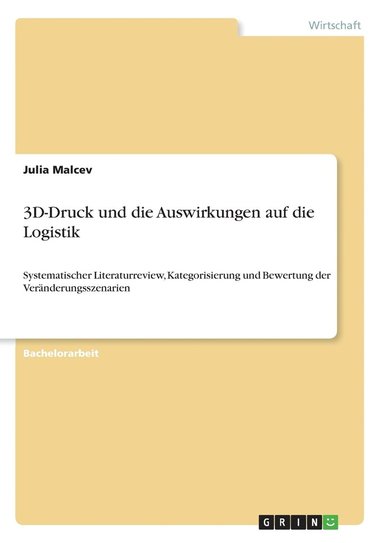 Wirtschaft

Julia Malcev

3D-Druck und die Auswirkungen auf die Logistik

Systematischer Literaturreview, Kategorisierung und Bewertung der Veränderungsszenarien

Bachelorarbeit

GRIN